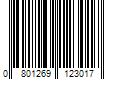 0 801269 123017